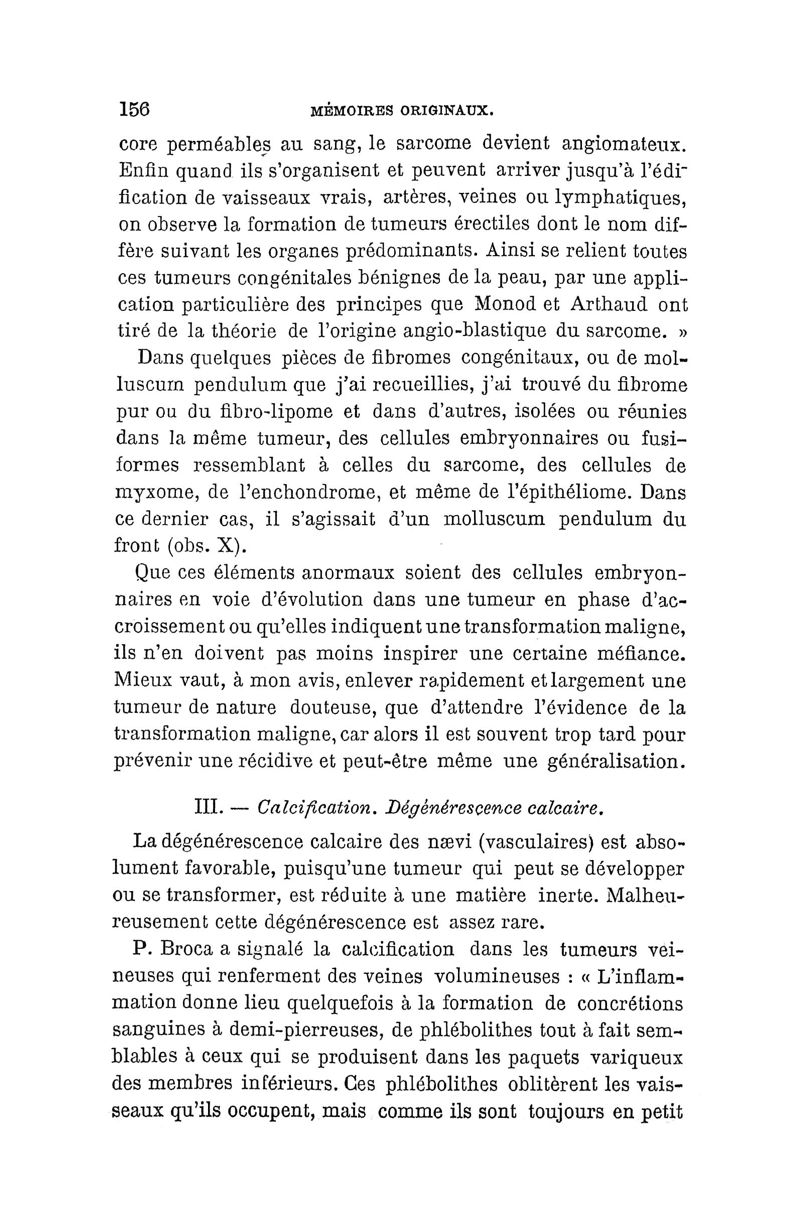 156 MÉMOIRES ORIGINAUX.

core perméables au sang, le sarcome devient angiomateux. Enfin quand ils s'organisent et peuvent arriver jusqu'à l'édification de vaisseaux vrais, artères, veines ou lymphatiques, on observe la formation de tumeurs érectiles dont le nom diffère suivant les organes prédominants. Ainsi se relient toutes ces tumeurs congénitales bénignes de la peau, par une application particulière des principes que Monod et Arthaud ont tiré de la théorie de l'origine angio-blastique du sarcome. »

Dans quelques pièces de fibromes congénitaux, ou de molluscum pendulum que j'ai recueillies, j'ai trouvé du fibrome pur ou du fibro-lipome et dans d'autres, isolées ou réunies dans la même tumeur, des cellules embryonnaires ou fusiformes ressemblant à celles du sarcome, des cellules de myxome, de l'enchondrome, et même de l'épithéliome. Dans ce dernier cas, il s'agissait d'un molluscum pendulum du front (obs. X).

Que ces éléments anormaux soient des cellules embryonnaires en voie d'évolution dans une tumeur en phase d'accroissement ou qu'elles indiquent une transformation maligne, ils n'en doivent pas moins inspirer une certaine méfiance. Mieux vaut, à mon avis, enlever rapidement et largement une tumeur de nature douteuse, que d'attendre l'évidence de la transformation maligne, car alors il est souvent trop tard pour prévenir une récidive et peut-être même une généralisation.

III. — Calcification. Dégénérescence calcaire.

La dégénérescence calcaire des nævi (vasculaires) est absolument favorable, puisqu'une tumeur qui peut se développer ou se transformer, est réduite à une matière inerte. Malheureusement cette dégénérescence est assez rare.

P. Broca a signalé la calcification dans les tumeurs veineuses qui renferment des veines volumineuses : « L'inflammation donne lieu quelquefois à la formation de concrétions sanguines à demi-pierreuses, de phlébolithes tout à fait semblables à ceux qui se produisent dans les paquets variqueux des membres inférieurs. Ces phlébolithes oblitèrent les vaisseaux qu'ils occupent, mais comme ils sont toujours en petit